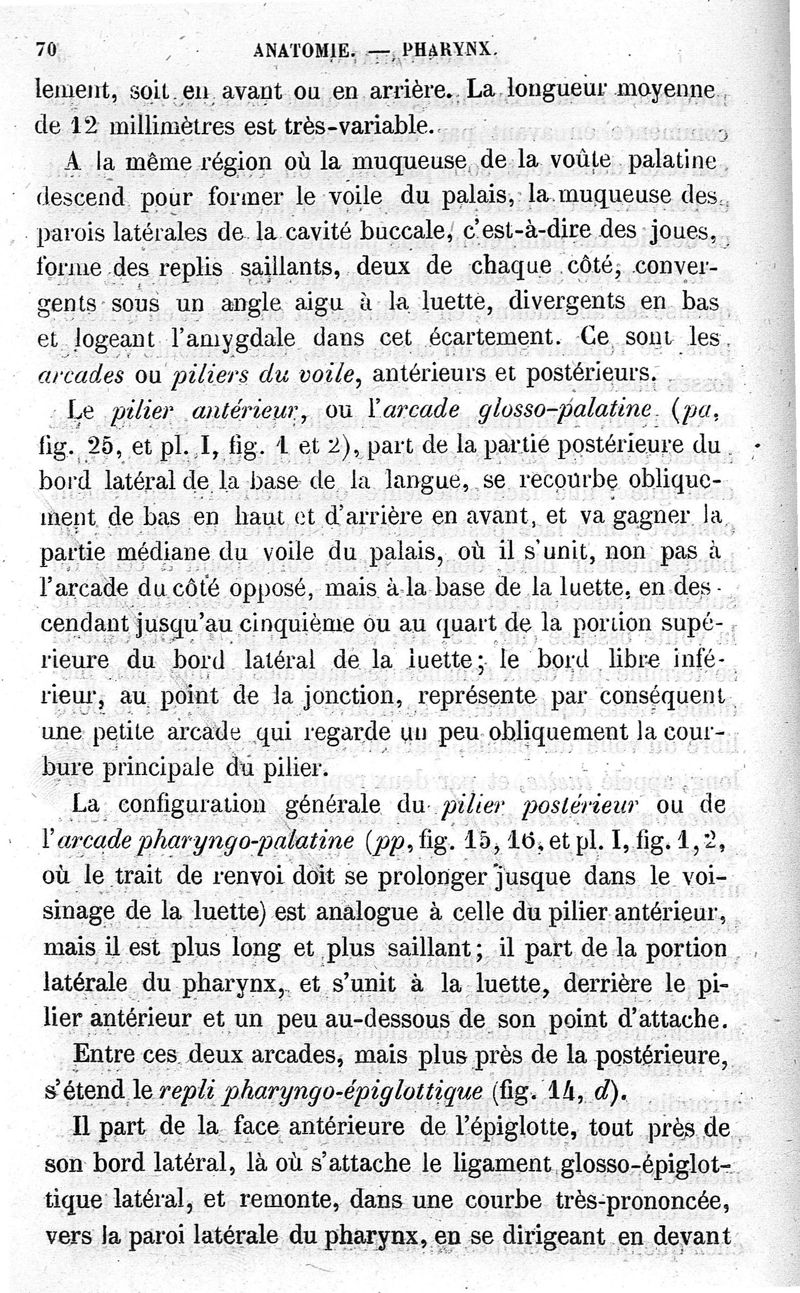 70 ANATOMIE. — PHARYNX.

lement, soit en avant ou en arrière. La longueur moyenne de 12 millimètres est très-variable.

A la même région où la muqueuse de la voûte palatine descend pour former le voile du palais, la muqueuse des parois latérales de la cavité buccale, c'est-à-dire des joues, forme des replis saillants, deux de chaque côté, convergents sous un angle aigu à la luette, divergents en bas et logeant l'amygdale dans cet écartement. Ce sont les arcades ou piliers du voile, antérieurs et postérieurs.

Le pilier antérieur, ou l'arcade glosso-palatine (pa, fig. 25, et pl. I, fig. 1 et 2), part de la partie postérieure du bord latéral de la base de la langue, se recourbe obliquement de bas en haut et d'arrière en avant, et va gagner la partie médiane du voile du palais, où il s'unit, non pas à l'arcade du côté opposé, mais à la base de la luette, en descendant jusqu'au cinquième ou au quart de la portion supérieure du bord latéral de la luette; le bord libre inférieur, au point de la jonction, représente par conséquent une petite arcade qui regarde un peu obliquement la courbure principale du pilier.

La configuration générale du pilier postérieur ou de l'arcade pharyngo-palatine (pp, fig. 15, 16, et pl. I, fig. 1, 2, où le trait de renvoi doit se prolonger jusque dans le voisinage de la luette) est analogue à celle du pilier antérieur, mais il est plus long et plus saillant; il part de la portion latérale du pharynx, et s'unit à la luette, derrière le pilier antérieur et un peu au-dessous de son point d'attache.

Entre ces deux arcades, mais plus près de la postérieure, s'étend le repli pharyngo-épiglottique (fig. 14, d).

Il part de la face antérieure de l'épiglotte, tout près de son bord latéral, là où s'attache le ligament glosso-épiglottique latéral, et remonte, dans une courbe très-prononcée, vers la paroi latérale du pharynx, en se dirigeant en devant